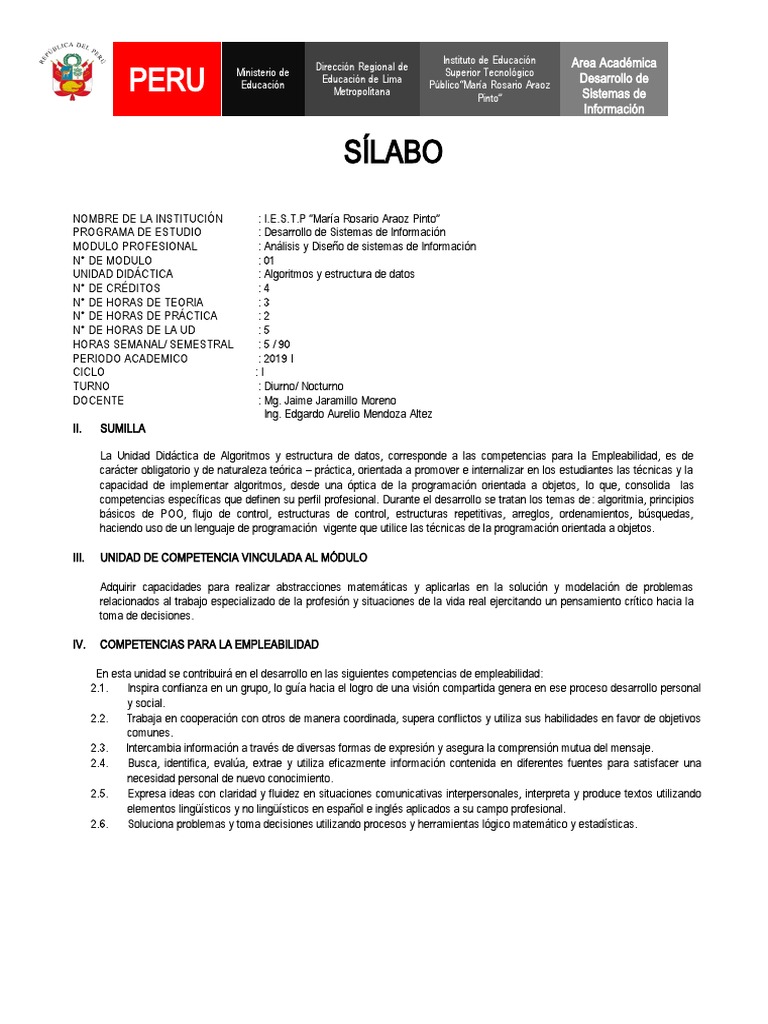 REPUBLICA DEL PERU

PERU

Ministerio de Educación

Dirección Regional de Educación de Lima Metropolitana

Instituto de Educación Superior Tecnológico Público"María Rosario Araoz Pinto"

Area Académica Desarrollo de Sistemas de Información

SÍLABO

NOMBRE DE LA INSTITUCIÓN : I.E.S.T.P "María Rosario Araoz Pinto"
PROGRAMA DE ESTUDIO : Desarrollo de Sistemas de Información
MODULO PROFESIONAL : Análisis y Diseño de sistemas de Información
N° DE MODULO : 01
UNIDAD DIDÁCTICA : Algoritmos y estructura de datos
N° DE CRÉDITOS : 4
N° DE HORAS DE TEORIA : 3
N° DE HORAS DE PRÁCTICA : 2
N° DE HORAS DE LA UD : 5
HORAS SEMANAL/ SEMESTRAL : 5 / 90
PERIODO ACADEMICO : 2019 I
CICLO : I
TURNO : Diurno/ Nocturno
DOCENTE : Mg. Jaime Jaramillo Moreno
Ing. Edgardo Aurelio Mendoza Altez

II. SUMILLA

La Unidad Didáctica de Algoritmos y estructura de datos, corresponde a las competencias para la Empleabilidad, es de carácter obligatorio y de naturaleza teórica – práctica, orientada a promover e internalizar en los estudiantes las técnicas y la capacidad de implementar algoritmos, desde una óptica de la programación orientada a objetos, lo que, consolida las competencias específicas que definen su perfil profesional. Durante el desarrollo se tratan los temas de: algoritmia, principios básicos de POO, flujo de control, estructuras de control, estructuras repetitivas, arreglos, ordenamientos, búsquedas, haciendo uso de un lenguaje de programación vigente que utilice las técnicas de la programación orientada a objetos.

III. UNIDAD DE COMPETENCIA VINCULADA AL MÓDULO

Adquirir capacidades para realizar abstracciones matemáticas y aplicarlas en la solución y modelación de problemas relacionados al trabajo especializado de la profesión y situaciones de la vida real ejercitando un pensamiento crítico hacia la toma de decisiones.

IV. COMPETENCIAS PARA LA EMPLEABILIDAD

En esta unidad se contribuirá en el desarrollo en las siguientes competencias de empleabilidad:
2.1. Inspira confianza en un grupo, lo guía hacia el logro de una visión compartida genera en ese proceso desarrollo personal y social.
2.2. Trabaja en cooperación con otros de manera coordinada, supera conflictos y utiliza sus habilidades en favor de objetivos comunes.
2.3. Intercambia información a través de diversas formas de expresión y asegura la comprensión mutua del mensaje.
2.4. Busca, identifica, evalúa, extrae y utiliza eficazmente información contenida en diferentes fuentes para satisfacer una necesidad personal de nuevo conocimiento.
2.5. Expresa ideas con claridad y fluidez en situaciones comunicativas interpersonales, interpreta y produce textos utilizando elementos lingüísticos y no lingüísticos en español e inglés aplicados a su campo profesional.
2.6. Soluciona problemas y toma decisiones utilizando procesos y herramientas lógico matemático y estadísticas.